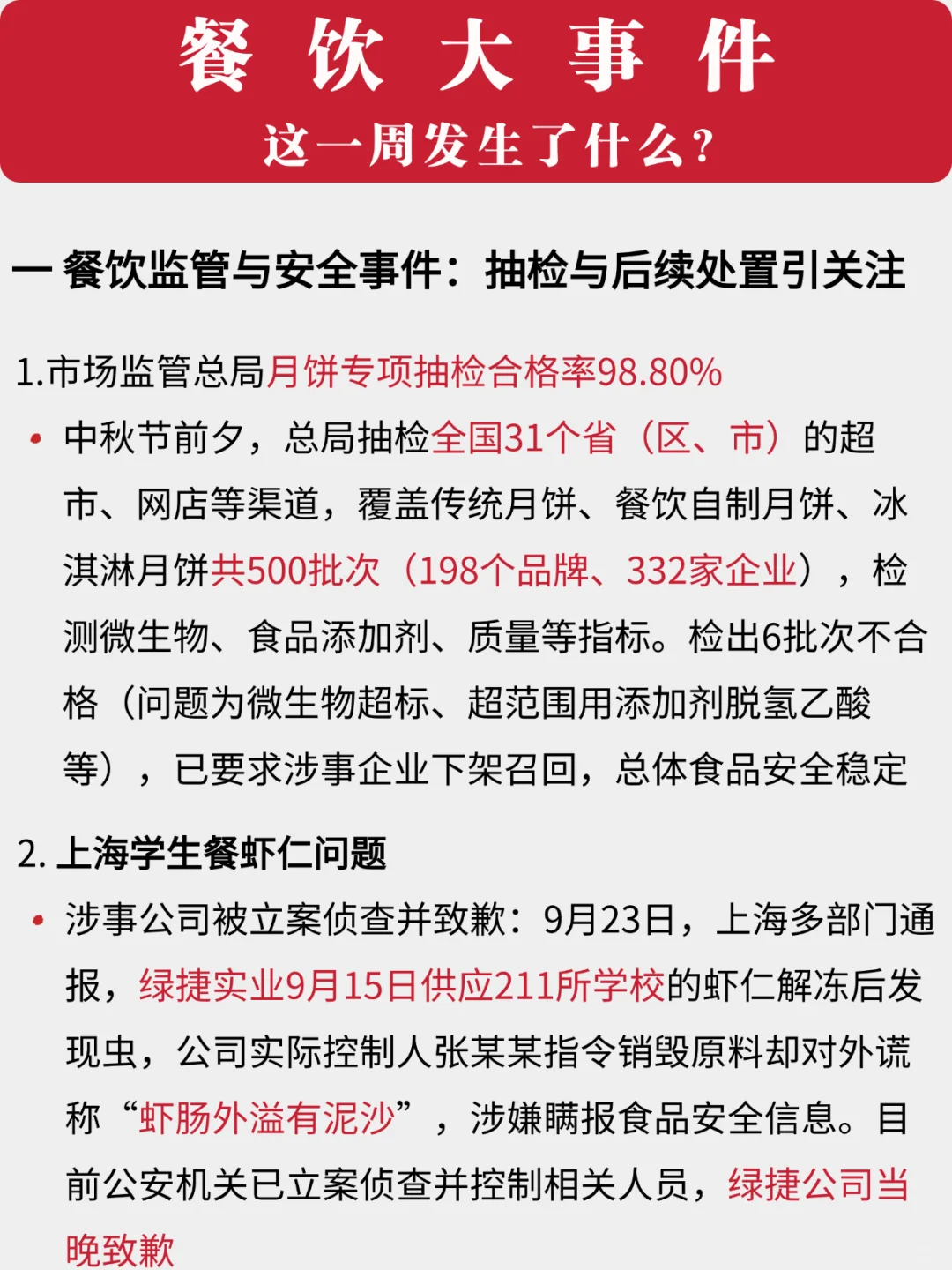 餐 饮 大 事 件

这一周发生了什么？

一 餐饮监管与安全事件：抽检与后续处置引关注

1.市场监管总局月饼专项抽检合格率98.80%

• 中秋节前夕，总局抽检全国31个省（区、市）的超市、网店等渠道，覆盖传统月饼、餐饮自制月饼、冰淇淋月饼共500批次（198个品牌、332家企业），检测微生物、食品添加剂、质量等指标。检出6批次不合格（问题为微生物超标、超范围用添加剂脱氢乙酸等），已要求涉事企业下架召回，总体食品安全稳定

2. 上海学生餐虾仁问题

• 涉事公司被立案侦查并致歉：9月23日，上海多部门通报，绿捷实业9月15日供应211所学校的虾仁解冻后发现虫，公司实际控制人张某某指令销毁原料却对外谎称“虾肠外溢有泥沙”，涉嫌瞒报食品安全信息。目前公安机关已立案侦查并控制相关人员，绿捷公司当晚致歉